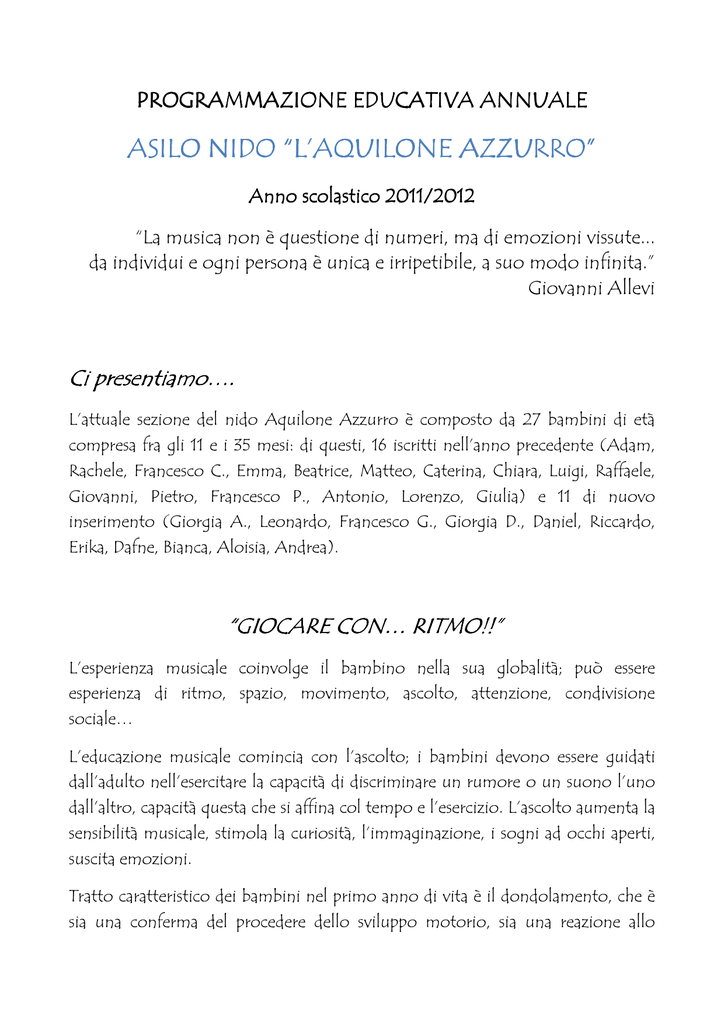 PROGRAMMAZIONE EDUCATIVA ANNUALE

ASILO NIDO "L'AQUILONE AZZURRO"

Anno scolastico 2011/2012

"La musica non è questione di numeri, ma di emozioni vissute... da individui e ogni persona è unica e irripetibile, a suo modo infinita."
Giovanni Allevi

Ci presentiamo....

L'attuale sezione del nido Aquilone Azzurro è composto da 27 bambini di età compresa fra gli 11 e i 35 mesi: di questi, 16 iscritti nell'anno precedente (Adam, Rachele, Francesco C., Emma, Beatrice, Matteo, Caterina, Chiara, Luigi, Raffaele, Giovanni, Pietro, Francesco P., Antonio, Lorenzo, Giulia) e 11 di nuovo inserimento (Giorgia A., Leonardo, Francesco G., Giorgia D., Daniel, Riccardo, Erika, Dafne, Bianca, Aloisia, Andrea).

"GIOCARE CON... RITMO!!"

L'esperienza musicale coinvolge il bambino nella sua globalità; può essere esperienza di ritmo, spazio, movimento, ascolto, attenzione, condivisione sociale...

L'educazione musicale comincia con l'ascolto; i bambini devono essere guidati dall'adulto nell'esercitare la capacità di discriminare un rumore o un suono l'uno dall'altro, capacità questa che si affina col tempo e l'esercizio. L'ascolto aumenta la sensibilità musicale, stimola la curiosità, l'immaginazione, i sogni ad occhi aperti, suscita emozioni.

Tratto caratteristico dei bambini nel primo anno di vita è il dondolamento, che è sia una conferma del procedere dello sviluppo motorio, sia una reazione allo